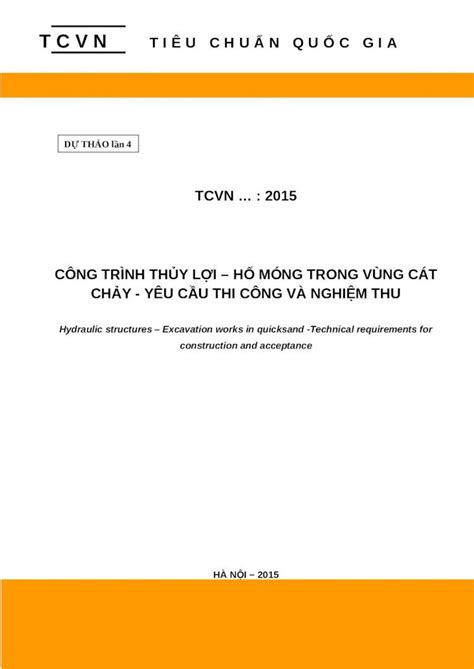 TCVN TIÊU CHUẨN QUỐC GIA

DỰ THẢO lần 4

TCVN ... : 2015

CÔNG TRÌNH THỦY LỢI – HỐ MÓNG TRONG VÙNG CÁT CHẢY - YÊU CẦU THI CÔNG VÀ NGHIỆM THU

Hydraulic structures – Excavation works in quicksand -Technical requirements for construction and acceptance

HÀ NỘI – 2015